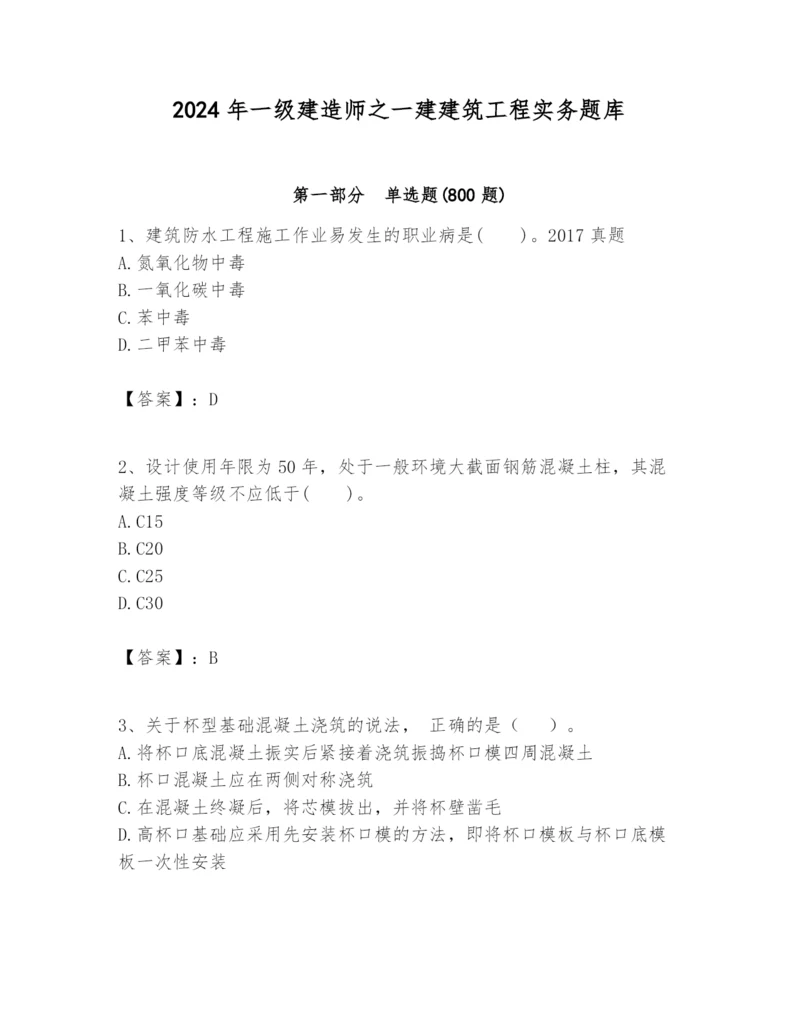 2024 年一级建造师之一建建筑工程实务题库

第一部分　单选题(800 题)

1、建筑防水工程施工作业易发生的职业病是(　　)。2017 真题
A. 氮氧化物中毒
B. 一氧化碳中毒
C. 苯中毒
D. 二甲苯中毒

【答案】：D

2、设计使用年限为 50 年，处于一般环境大截面钢筋混凝土柱，其混凝土强度等级不应低于(　　)。
A. C15
B. C20
C. C25
D. C30

【答案】：B

3、关于杯型基础混凝土浇筑的说法，　正确的是（　　）。
A. 将杯口底混凝土振实后紧接着浇筑振捣杯口模四周混凝土
B. 杯口混凝土应在两侧对称浇筑
C. 在混凝土终凝后，将芯模拔出，并将杯壁凿毛
D. 高杯口基础应采用先安装杯口模的方法，即将杯口模板与杯口底模板一次性安装